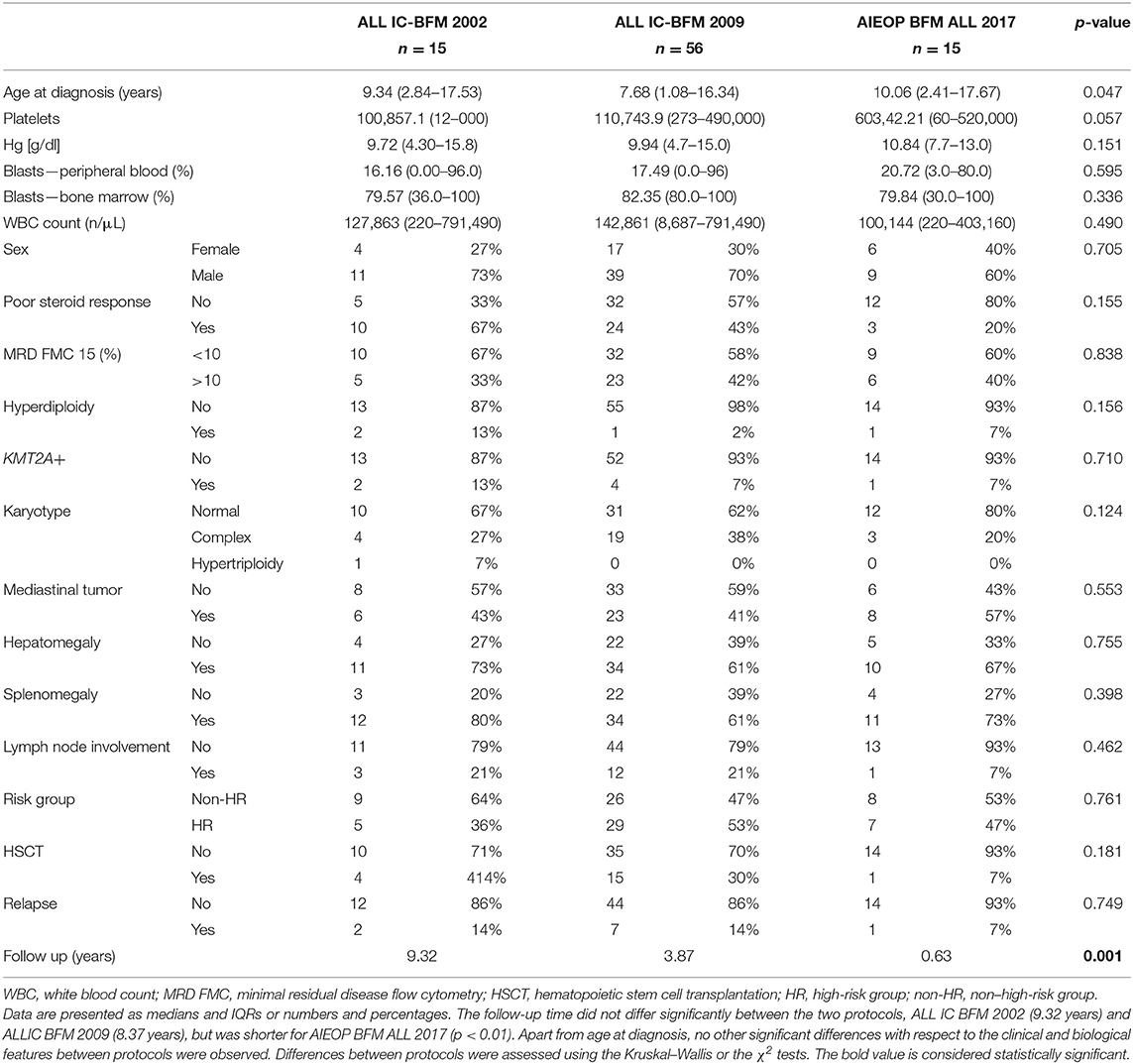 | | | ALL IC-BFM 2002 $n = 15$ | | ALL IC-BFM 2009 $n = 56$ | | AIEOP BFM ALL 2017 $n = 15$ | | p-value |
|---|---|---|---|---|---|---|---|---|
| Age at diagnosis (years) | | 9.34 (2.84–17.53) | | 7.68 (1.08–16.34) | | 10.06 (2.41–17.67) | | 0.047 |
| Platelets | | 100,857.1 (12–000) | | 110,743.9 (273–490,000) | | 603,42.21 (60–520,000) | | 0.057 |
| Hg [g/dl] | | 9.72 (4.30–15.8) | | 9.94 (4.7–15.0) | | 10.84 (7.7–13.0) | | 0.151 |
| Blasts—peripheral blood (%) | | 16.16 (0.00–96.0) | | 17.49 (0.0–96) | | 20.72 (3.0–80.0) | | 0.595 |
| Blasts—bone marrow (%) | | 79.57 (36.0–100) | | 82.35 (80.0–100) | | 79.84 (30.0–100) | | 0.336 |
| WBC count (n/μL) | | 127,863 (220–791,490) | | 142,861 (8,687–791,490) | | 100,144 (220–403,160) | | 0.490 |
| Sex | Female | 4 | 27% | 17 | 30% | 6 | 40% | 0.705 |
| | Male | 11 | 73% | 39 | 70% | 9 | 60% | |
| Poor steroid response | No | 5 | 33% | 32 | 57% | 12 | 80% | 0.155 |
| | Yes | 10 | 67% | 24 | 43% | 3 | 20% | |
| MRD FMC 15 (%) | <10 | 10 | 67% | 32 | 58% | 9 | 60% | 0.838 |
| | >10 | 5 | 33% | 23 | 42% | 6 | 40% | |
| Hyperdiploidy | No | 13 | 87% | 55 | 98% | 14 | 93% | 0.156 |
| | Yes | 2 | 13% | 1 | 2% | 1 | 7% | |
| KMT2A+ | No | 13 | 87% | 52 | 93% | 14 | 93% | 0.710 |
| | Yes | 2 | 13% | 4 | 7% | 1 | 7% | |
| Karyotype | Normal | 10 | 67% | 31 | 62% | 12 | 80% | 0.124 |
| | Complex | 4 | 27% | 19 | 38% | 3 | 20% | |
| | Hypertriploidy | 1 | 7% | 0 | 0% | 0 | 0% | |
| Mediastinal tumor | No | 8 | 57% | 33 | 59% | 6 | 43% | 0.553 |
| | Yes | 6 | 43% | 23 | 41% | 8 | 57% | |
| Hepatomegaly | No | 4 | 27% | 22 | 39% | 5 | 33% | 0.755 |
| | Yes | 11 | 73% | 34 | 61% | 10 | 67% | |
| Splenomegaly | No | 3 | 20% | 22 | 39% | 4 | 27% | 0.398 |
| | Yes | 12 | 80% | 34 | 61% | 11 | 73% | |
| Lymph node involvement | No | 11 | 79% | 44 | 79% | 13 | 93% | 0.462 |
| | Yes | 3 | 21% | 12 | 21% | 1 | 7% | |
| Risk group | Non-HR | 9 | 64% | 26 | 47% | 8 | 53% | 0.761 |
| | HR | 5 | 36% | 29 | 53% | 7 | 47% | |
| HSCT | No | 10 | 71% | 35 | 70% | 14 | 93% | 0.181 |
| | Yes | 4 | 414% | 15 | 30% | 1 | 7% | |
| Relapse | No | 12 | 86% | 44 | 86% | 14 | 93% | 0.749 |
| | Yes | 2 | 14% | 7 | 14% | 1 | 7% | |
| Follow up (years) | | 9.32 | | 3.87 | | 0.63 | | **0.001** |

WBC, white blood count; MRD FMC, minimal residual disease flow cytometry; HSCT, hematopoietic stem cell transplantation; HR, high-risk group; non-HR, non–high-risk group.
Data are presented as medians and IQRs or numbers and percentages. The follow-up time did not differ significantly between the two protocols, ALL IC BFM 2002 (9.32 years) and ALLIC BFM 2009 (8.37 years), but was shorter for AIEOP BFM ALL 2017 (p < 0.01). Apart from age at diagnosis, no other significant differences with respect to the clinical and biological features between protocols were observed. Differences between protocols were assessed using the Kruskal–Wallis or the $\chi^2$ tests. The bold value is considered statistically significant.